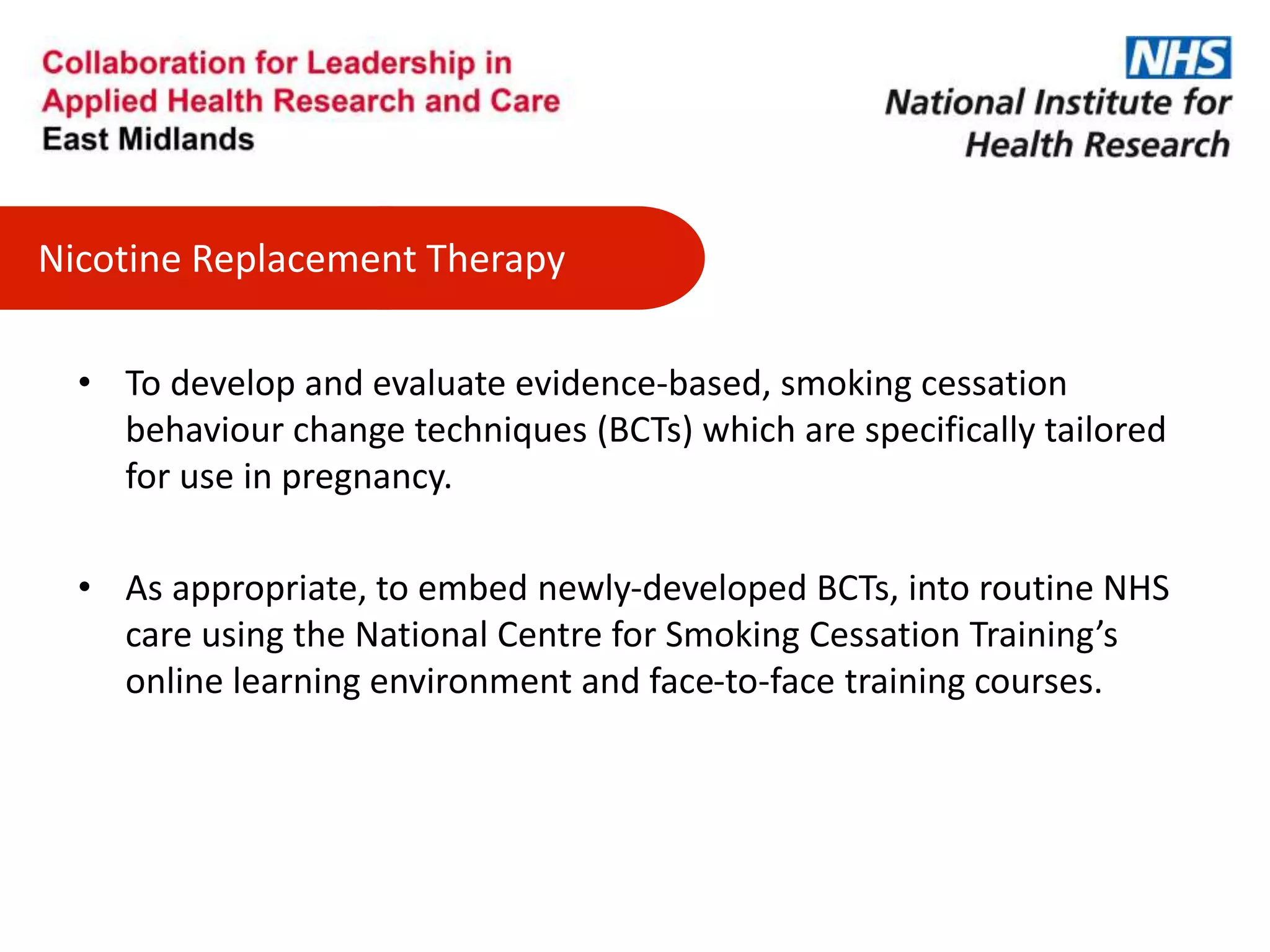 Collaboration for Leadership in Applied Health Research and Care
East Midlands

NHS
National Institute for Health Research

Nicotine Replacement Therapy

• To develop and evaluate evidence-based, smoking cessation behaviour change techniques (BCTs) which are specifically tailored for use in pregnancy.

• As appropriate, to embed newly-developed BCTs, into routine NHS care using the National Centre for Smoking Cessation Training's online learning environment and face-to-face training courses.